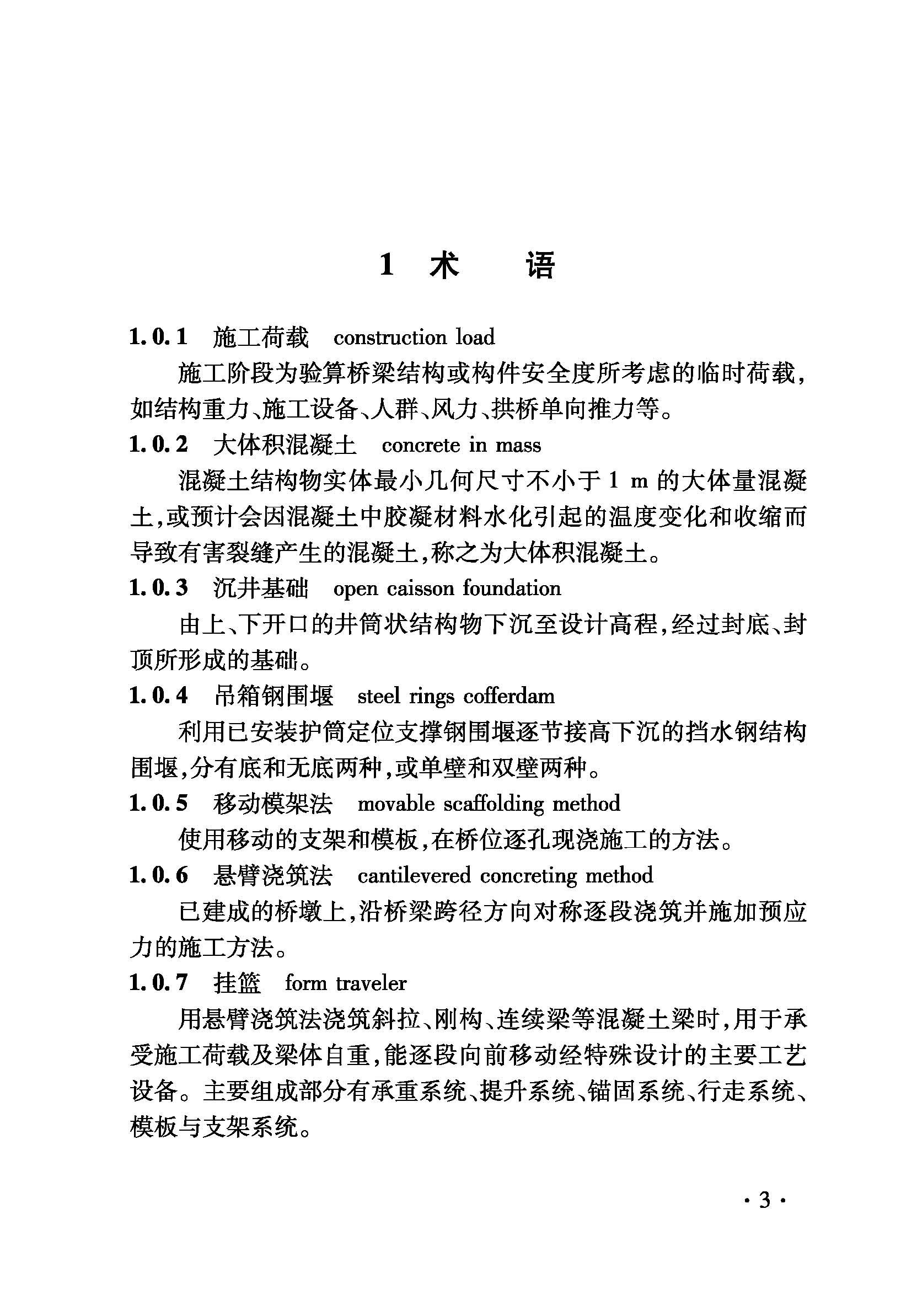 1 术 语

1.0.1 施工荷载 construction load

施工阶段为验算桥梁结构或构件安全度所考虑的临时荷载，如结构重力、施工设备、人群、风力、拱桥单向推力等。

1.0.2 大体积混凝土 concrete in mass

混凝土结构物实体最小几何尺寸不小于 1 m 的大体量混凝土，或预计会因混凝土中胶凝材料水化引起的温度变化和收缩而导致有害裂缝产生的混凝土，称之为大体积混凝土。

1.0.3 沉井基础 open caisson foundation

由上、下开口的井筒状结构物下沉至设计高程，经过封底、封顶所形成的基础。

1.0.4 吊箱钢围堰 steel rings cofferdam

利用已安装护筒定位支撑钢围堰逐节接高下沉的挡水钢结构围堰，分有底和无底两种，或单壁和双壁两种。

1.0.5 移动模架法 movable scaffolding method

使用移动的支架和模板，在桥位逐孔现浇施工的方法。

1.0.6 悬臂浇筑法 cantilevered concreting method

已建成的桥墩上，沿桥梁跨径方向对称逐段浇筑并施加预应力的施工方法。

1.0.7 挂篮 form traveler

用悬臂浇筑法浇筑斜拉、刚构、连续梁等混凝土梁时，用于承受施工荷载及梁体自重，能逐段向前移动经特殊设计的主要工艺设备。主要组成部分有承重系统、提升系统、锚固系统、行走系统、模板与支架系统。

· 3 ·